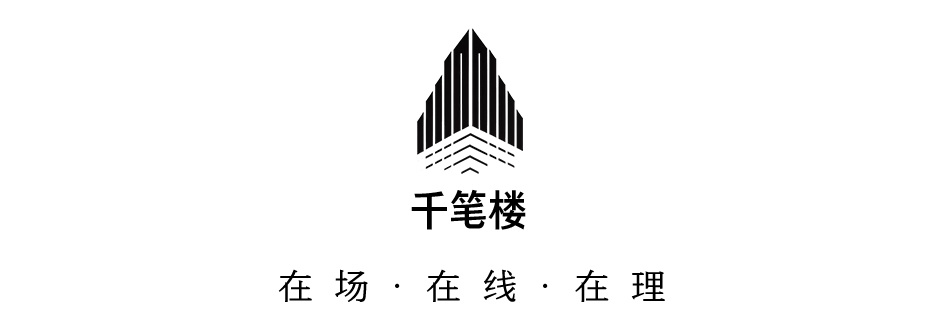 千笔楼

在场 · 在线 · 在理